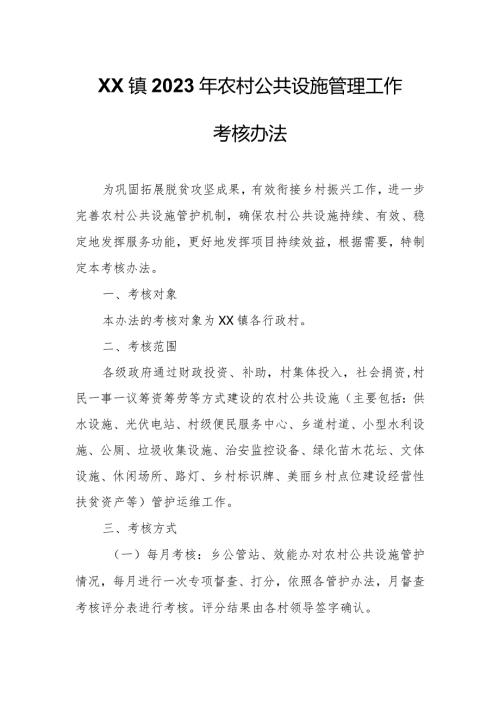 XX镇2023年农村公共设施管理工作

考核办法

为巩固拓展脱贫攻坚成果，有效衔接乡村振兴工作，进一步完善农村公共设施管护机制，确保农村公共设施持续、有效、稳定地发挥服务功能，更好地发挥项目持续效益，根据需要，特制定本考核办法。

一、考核对象

本办法的考核对象为XX镇各行政村。

二、考核范围

各级政府通过财政投资、补助，村集体投入，社会捐资，村民一事一议筹资筹劳等方式建设的农村公共设施（主要包括：供水设施、光伏电站、村级便民服务中心、乡道村道、小型水利设施、公厕、垃圾收集设施、治安监控设备、绿化苗木花坛、文体设施、休闲场所、路灯、乡村标识牌、美丽乡村点位建设经营性扶贫资产等）管护运维工作。

三、考核方式

（一）每月考核：乡公管站、效能办对农村公共设施管护情况，每月进行一次专项督查、打分，依照各管护办法，月督查考核评分表进行考核。评分结果由各村领导签字确认。